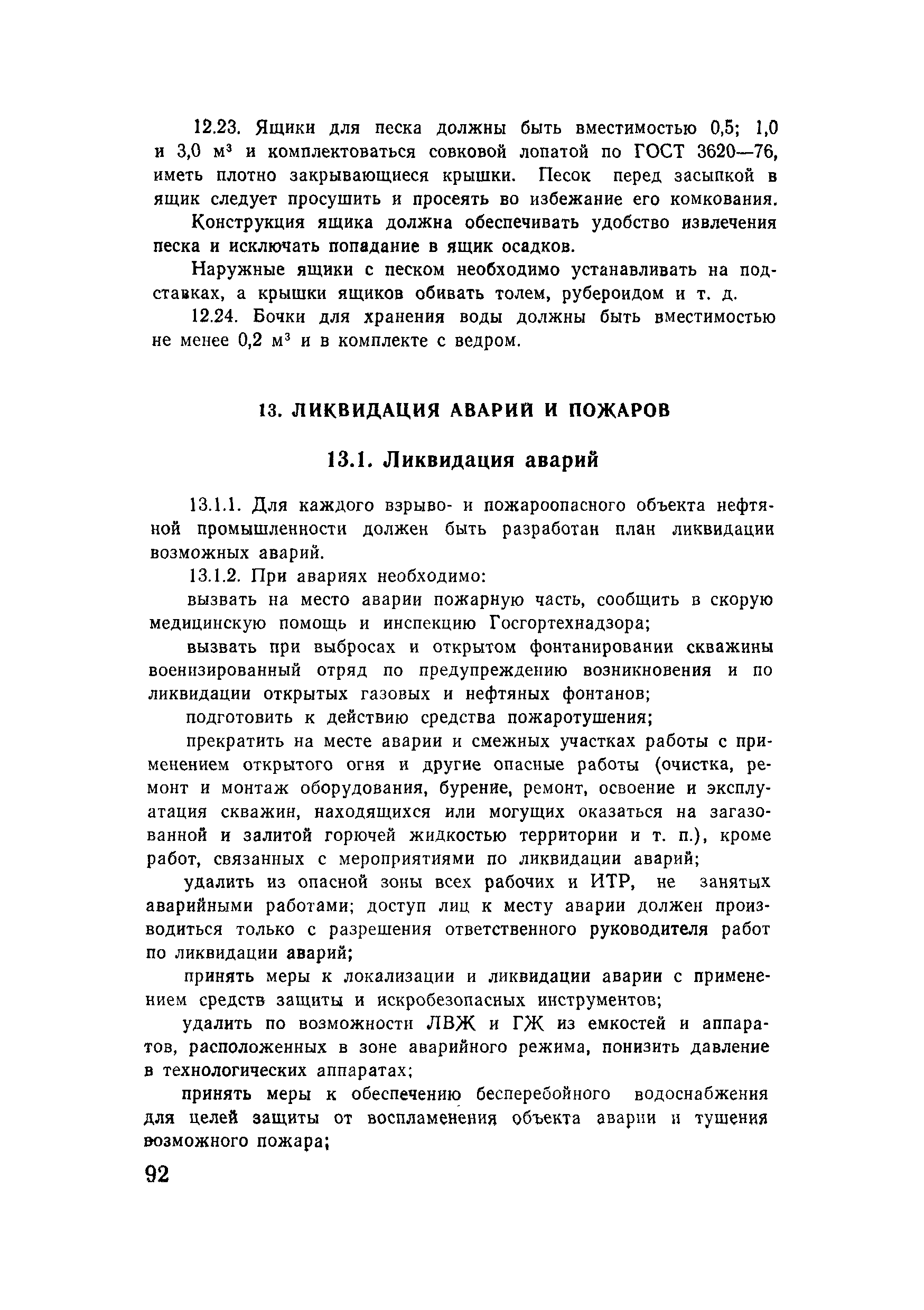 12.23. Ящики для песка должны быть вместимостью 0,5; 1,0 и 3,0 м$^3$ и комплектоваться совковой лопатой по ГОСТ 3620—76, иметь плотно закрывающиеся крышки. Песок перед засыпкой в ящик следует просушить и просеять во избежание его комкования.

Конструкция ящика должна обеспечивать удобство извлечения песка и исключать попадание в ящик осадков.

Наружные ящики с песком необходимо устанавливать на подставках, а крышки ящиков обивать толем, рубероидом и т. д.

12.24. Бочки для хранения воды должны быть вместимостью не менее 0,2 м$^3$ и в комплекте с ведром.

13. ЛИКВИДАЦИЯ АВАРИЙ И ПОЖАРОВ

13.1. Ликвидация аварий

13.1.1. Для каждого взрыво- и пожароопасного объекта нефтяной промышленности должен быть разработан план ликвидации возможных аварий.

13.1.2. При авариях необходимо:

вызвать на место аварии пожарную часть, сообщить в скорую медицинскую помощь и инспекцию Госгортехнадзора;

вызвать при выбросах и открытом фонтанировании скважины военизированный отряд по предупреждению возникновения и по ликвидации открытых газовых и нефтяных фонтанов;

подготовить к действию средства пожаротушения;

прекратить на месте аварии и смежных участках работы с применением открытого огня и другие опасные работы (очистка, ремонт и монтаж оборудования, бурение, ремонт, освоение и эксплуатация скважин, находящихся или могущих оказаться на загазованной и залитой горючей жидкостью территории и т. п.), кроме работ, связанных с мероприятиями по ликвидации аварий;

удалить из опасной зоны всех рабочих и ИТР, не занятых аварийными работами; доступ лиц к месту аварии должен производиться только с разрешения ответственного руководителя работ по ликвидации аварий;

принять меры к локализации и ликвидации аварии с применением средств защиты и искробезопасных инструментов;

удалить по возможности ЛВЖ и ГЖ из емкостей и аппаратов, расположенных в зоне аварийного режима, понизить давление в технологических аппаратах;

принять меры к обеспечению бесперебойного водоснабжения для целей защиты от воспламенения объекта аварии и тушения возможного пожара;

92